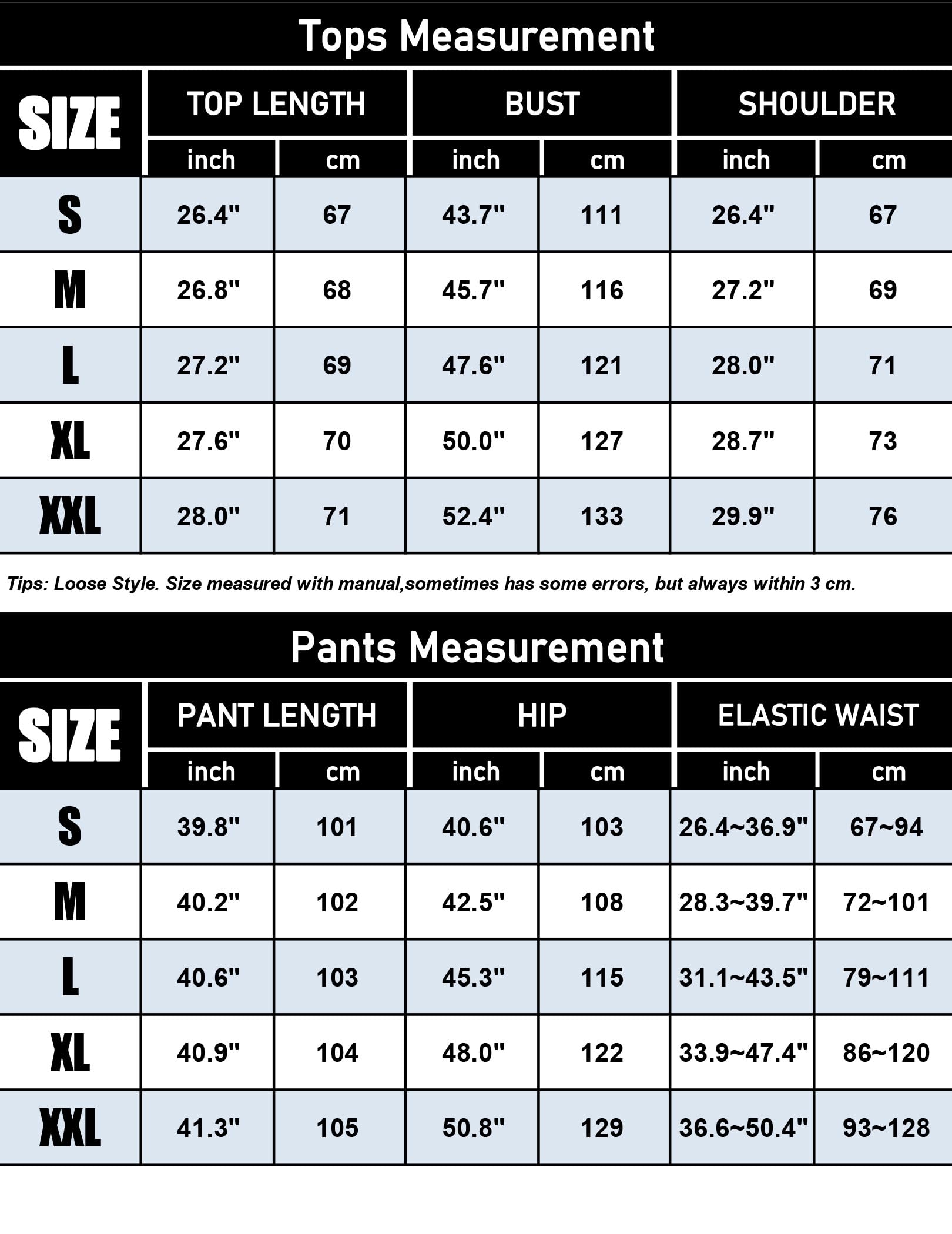 Tops Measurement

| SIZE | TOP LENGTH inch | TOP LENGTH cm | BUST inch | BUST cm | SHOULDER inch | SHOULDER cm |
|---|---|---|---|---|---|---|
| S | 26.4" | 67 | 43.7" | 111 | 26.4" | 67 |
| M | 26.8" | 68 | 45.7" | 116 | 27.2" | 69 |
| L | 27.2" | 69 | 47.6" | 121 | 28.0" | 71 |
| XL | 27.6" | 70 | 50.0" | 127 | 28.7" | 73 |
| XXL | 28.0" | 71 | 52.4" | 133 | 29.9" | 76 |

Tips: Loose Style. Size measured with manual,sometimes has some errors, but always within 3 cm.

Pants Measurement

| SIZE | PANT LENGTH inch | PANT LENGTH cm | HIP inch | HIP cm | ELASTIC WAIST inch | ELASTIC WAIST cm |
|---|---|---|---|---|---|---|
| S | 39.8" | 101 | 40.6" | 103 | 26.4~36.9" | 67~94 |
| M | 40.2" | 102 | 42.5" | 108 | 28.3~39.7" | 72~101 |
| L | 40.6" | 103 | 45.3" | 115 | 31.1~43.5" | 79~111 |
| XL | 40.9" | 104 | 48.0" | 122 | 33.9~47.4" | 86~120 |
| XXL | 41.3" | 105 | 50.8" | 129 | 36.6~50.4" | 93~128 |